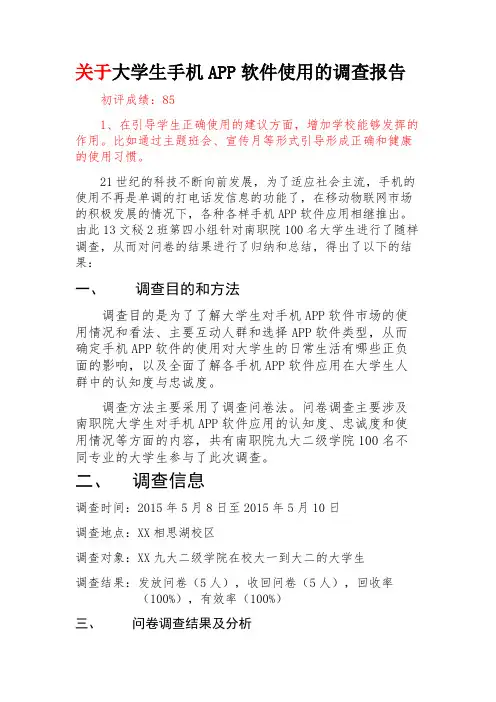 关于大学生手机APP软件使用的调查报告

初评成绩：85

1、在引导学生正确使用的建议方面，增加学校能够发挥的作用。比如通过主题班会、宣传月等形式引导形成正确和健康的使用习惯。

21世纪的科技不断向前发展，为了适应社会主流，手机的使用不再是单调的打电话发信息的功能了，在移动物联网市场的积极发展的情况下，各种各样手机APP软件应用相继推出。由此13文秘2班第四小组针对南职院100名大学生进行了随样调查，从而对问卷的结果进行了归纳和总结，得出了以下的结果：

一、　调查目的和方法

调查目的是为了了解大学生对手机APP软件市场的使用情况和看法、主要互动人群和选择APP软件类型，从而确定手机APP软件的使用对大学生的日常生活有哪些正负面的影响，以及全面了解各手机APP软件应用在大学生人群中的认知度与忠诚度。

调查方法主要采用了调查问卷法。问卷调查主要涉及南职院大学生对手机APP软件应用的认知度、忠诚度和使用情况等方面的内容，共有南职院九大二级学院100名不同专业的大学生参与了此次调查。

二、　调查信息

调查时间：2015年5月8日至2015年5月10日

调查地点：XX相思湖校区

调查对象：XX九大二级学院在校大一到大二的大学生

调查结果：发放问卷（5人），收回问卷（5人），回收率（100%），有效率（100%）

三、　问卷调查结果及分析